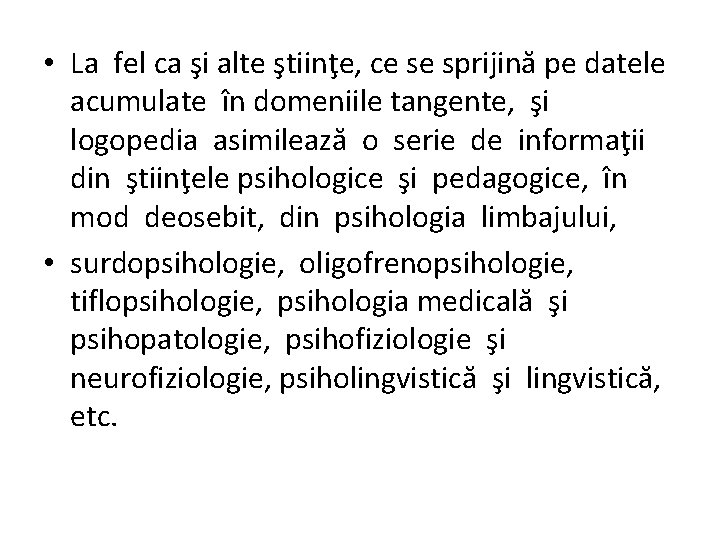 • La fel ca şi alte ştiinţe, ce se sprijină pe datele acumulate în domeniile tangente, şi logopedia asimilează o serie de informaţii din ştiinţele psihologice şi pedagogice, în mod deosebit, din psihologia limbajului,

• surdopsihologie, oligofrenopsihologie, tiflopsihologie, psihologia medicală şi psihopatologie, psihofiziologie şi neurofiziologie, psiholingvistică şi lingvistică, etc.